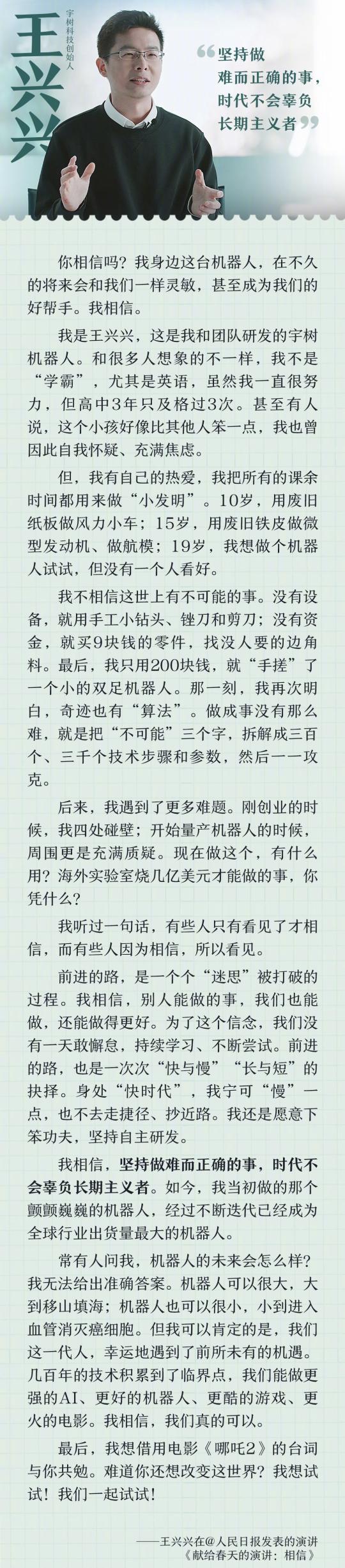 王兴兴

宇树科技创始人

“坚持做难而正确的事，时代不会辜负长期主义者”

你相信吗？我身边这台机器人，在不久的将来会和我们一样灵敏，甚至成为我们的好帮手。我相信。

我是王兴兴，这是我和团队研发的宇树机器人。和很多人想象的不一样，我不是“学霸”，尤其是英语，虽然我一直很努力，但高中3年只及格过3次。甚至有人说，这个小孩好像比其他人笨一点，我也曾因此自我怀疑、充满焦虑。

但，我有自己的热爱，我把所有的课余时间都用来做“小发明”。10岁，用废旧纸板做风力小车；15岁，用废旧铁皮做微型发动机、做航模；19岁，我想做个机器人试试，但没有一个人看好。

我不相信这世上有不可能的事。没有设备，就用手工小钻头、锉刀和剪刀；没有资金，就买9块钱的零件，找没人要的边角料。最后，我只用200块钱，就“手搓”了一个小的双足机器人。那一刻，我再次明白，奇迹也有“算法”。做成事没有那么难，就是把“不可能”三个字，拆解成三百个、三千个技术步骤和参数，然后一一攻克。

后来，我遇到了更多难题。刚创业的时候，我四处碰壁；开始量产机器人的时候，周围更是充满质疑。现在做这个，有什么用？海外实验室烧几亿美元才能做的事，你凭什么？

我听过一句话，有些人只有看见了才相信，而有些人因为相信，所以看见。

前进的路，是一个个“迷思”被打破的过程。我相信，别人能做的事，我们也能做，还能做得更好。为了这个信念，我们没有一天敢懈怠，持续学习、不断尝试。前进的路，也是一次次“快与慢”“长与短”的抉择。身处“快时代”，我宁可“慢”一点，也不去走捷径、抄近路。我还是愿意下笨功夫，坚持自主研发。

我相信，坚持做难而正确的事，时代不会辜负长期主义者。如今，我当初做的那个颤颤巍巍的机器人，经过不断迭代已经成为全球行业出货量最大的机器人。

常有人问我，机器人的未来会怎么样？我无法给出准确答案。机器人可以很大，大到移山填海；机器人也可以很小，小到进入血管消灭癌细胞。但我可以肯定的是，我们这一代人，幸运地遇到了前所未有的机遇。几百年的技术积累到了临界点，我们能做更强的AI、更好的机器人、更酷的游戏、更火的电影。我相信，我们真的可以。

最后，我想借用电影《哪吒2》的台词与你共勉。难道你还想改变这世界？我想试试！我们一起试试！

——王兴兴在@人民日报发表的演讲《献给春天的演讲：相信》